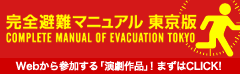 完全避難マニュアル 東京版
COMPLETE MANUAL OF EVACUATION TOKYO

Webから参加する「演劇作品」！まずはCLICK!